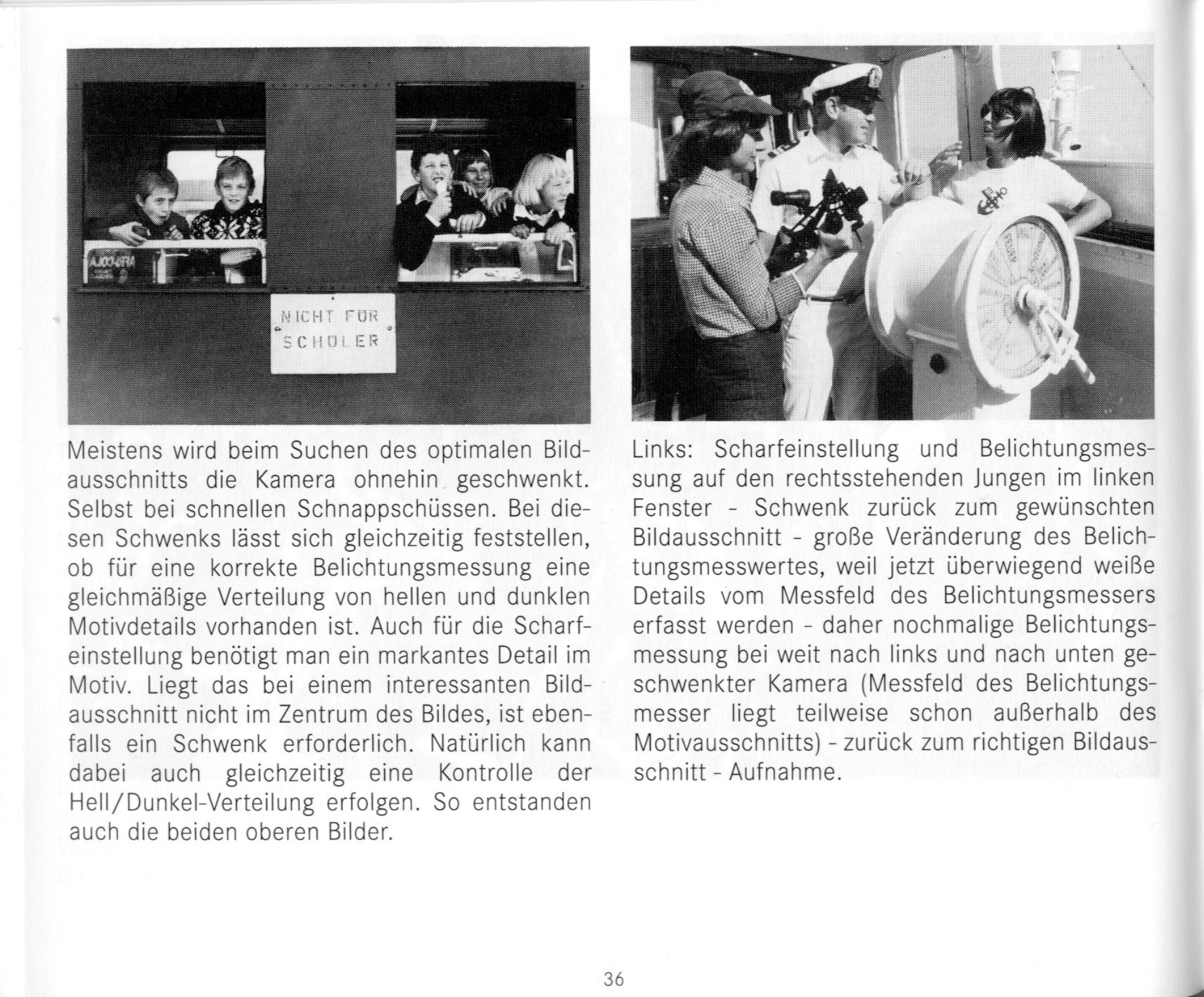 NICHT FÜR
SCHÜLER

Meistens wird beim Suchen des optimalen Bildausschnitts die Kamera ohnehin geschwenkt. Selbst bei schnellen Schnappschüssen. Bei diesen Schwenks lässt sich gleichzeitig feststellen, ob für eine korrekte Belichtungsmessung eine gleichmäßige Verteilung von hellen und dunklen Motivdetails vorhanden ist. Auch für die Scharfeinstellung benötigt man ein markantes Detail im Motiv. Liegt das bei einem interessanten Bildausschnitt nicht im Zentrum des Bildes, ist ebenfalls ein Schwenk erforderlich. Natürlich kann dabei auch gleichzeitig eine Kontrolle der Hell/Dunkel-Verteilung erfolgen. So entstanden auch die beiden oberen Bilder.

Links: Scharfeinstellung und Belichtungsmessung auf den rechtsstehenden Jungen im linken Fenster - Schwenk zurück zum gewünschten Bildausschnitt - große Veränderung des Belichtungsmesswertes, weil jetzt überwiegend weiße Details vom Messfeld des Belichtungsmessers erfasst werden - daher nochmalige Belichtungsmessung bei weit nach links und nach unten geschwenkter Kamera (Messfeld des Belichtungsmesser liegt teilweise schon außerhalb des Motivausschnitts) - zurück zum richtigen Bildausschnitt - Aufnahme.

36